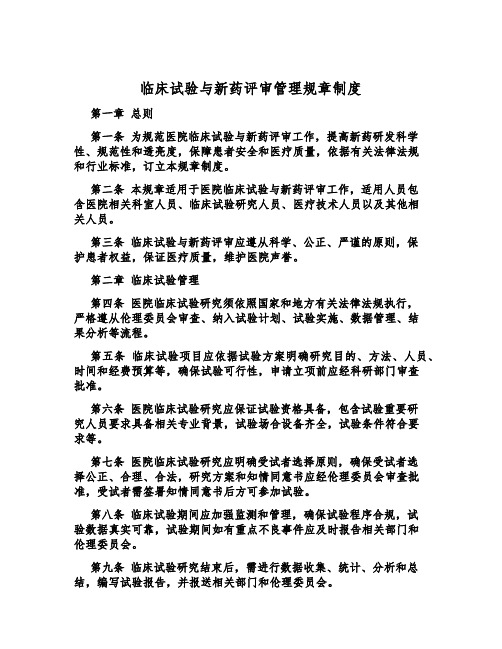 临床试验与新药评审管理规章制度

第一章 总则

第一条 为规范医院临床试验与新药评审工作，提高新药研发科学性、规范性和透亮度，保障患者安全和医疗质量，依据有关法律法规和行业标准，订立本规章制度。

第二条 本规章适用于医院临床试验与新药评审工作，适用人员包含医院相关科室人员、临床试验研究人员、医疗技术人员以及其他相关人员。

第三条 临床试验与新药评审应遵从科学、公正、严谨的原则，保护患者权益，保证医疗质量，维护医院声誉。

第二章 临床试验管理

第四条 医院临床试验研究须依照国家和地方有关法律法规执行，严格遵从伦理委员会审查、纳入试验计划、试验实施、数据管理、结果分析等流程。

第五条 临床试验项目应依据试验方案明确研究目的、方法、人员、时间和经费预算等，确保试验可行性，申请立项前应经科研部门审查批准。

第六条 医院临床试验研究应保证试验资格具备，包含试验重要研究人员要求具备相关专业背景，试验场合设备齐全，试验条件符合要求等。

第七条 医院临床试验研究应明确受试者选择原则，确保受试者选择公正、合理、合法，研究方案和知情同意书应经伦理委员会审查批准，受试者需签署知情同意书后方可参加试验。

第八条 临床试验期间应加强监测和管理，确保试验程序合规，试验数据真实可靠，试验期间如有重点不良事件应及时报告相关部门和伦理委员会。

第九条 临床试验研究结束后，需进行数据收集、统计、分析和总结，编写试验报告，并报送相关部门和伦理委员会。